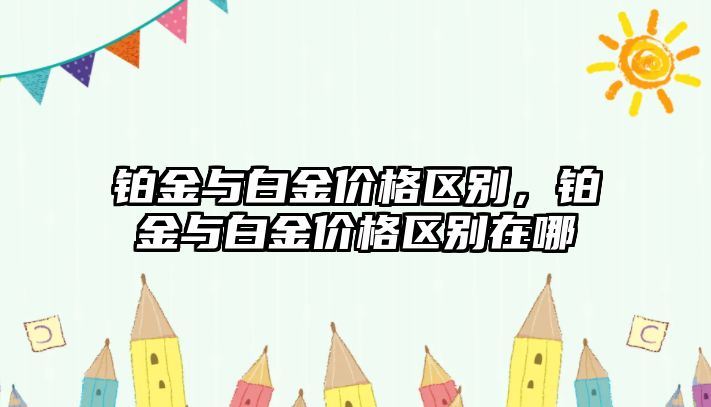 铂金与白金价格区别，铂金与白金价格区别在哪